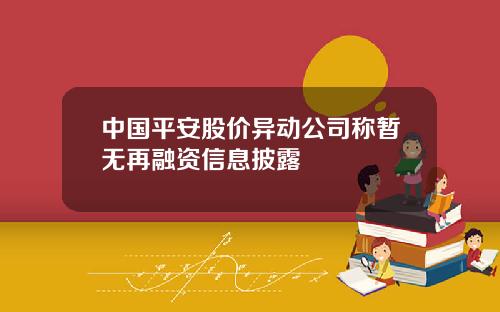 中国平安股价异动公司称暂无再融资信息披露